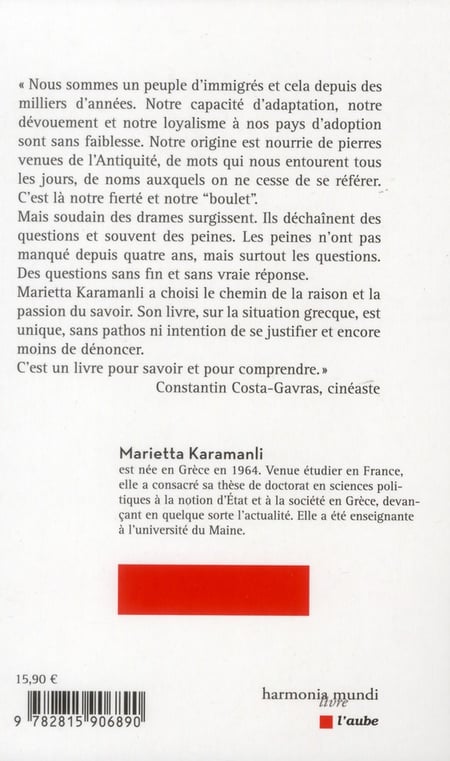 « Nous sommes un peuple d'immigrés et cela depuis des milliers d'années. Notre capacité d'adaptation, notre dévouement et notre loyalisme à nos pays d'adoption sont sans faiblesse. Notre origine est nourrie de pierres venues de l'Antiquité, de mots qui nous entourent tous les jours, de noms auxquels on ne cesse de se référer. C'est là notre fierté et notre "boulet".
Mais soudain des drames surgissent. Ils déchaînent des questions et souvent des peines. Les peines n'ont pas manqué depuis quatre ans, mais surtout les questions. Des questions sans fin et sans vraie réponse.
Marietta Karamanli a choisi le chemin de la raison et la passion du savoir. Son livre, sur la situation grecque, est unique, sans pathos ni intention de se justifier et encore moins de dénoncer.
C'est un livre pour savoir et pour comprendre. »
Constantin Costa-Gavras, cinéaste

Marietta Karamanli
est née en Grèce en 1964. Venue étudier en France, elle a consacré sa thèse de doctorat en sciences politiques à la notion d'État et à la société en Grèce, devançant en quelque sorte l'actualité. Elle a été enseignante à l'université du Maine.

15,90 €

9 782815 906890

harmonia mundi livre

l'aube